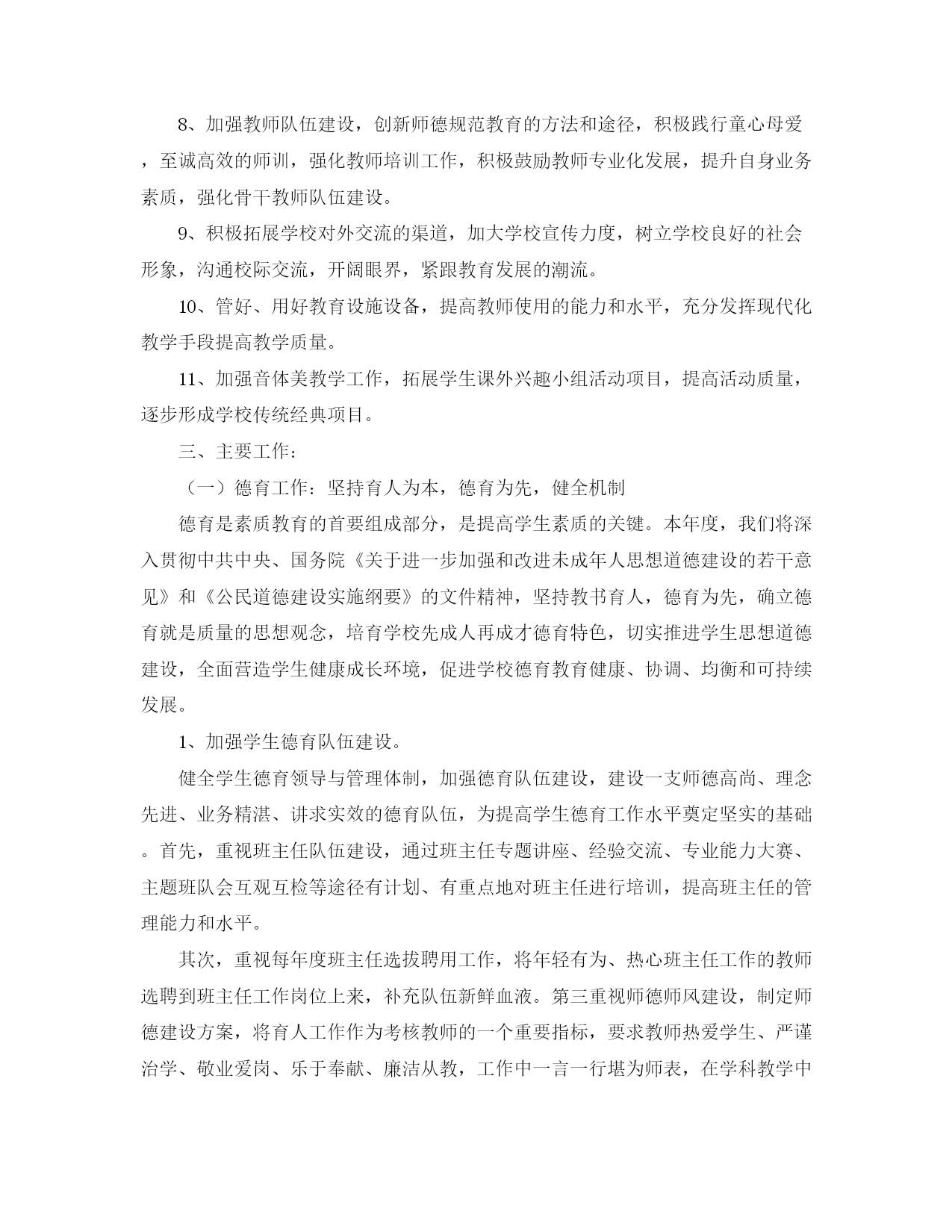 8、加强教师队伍建设，创新师德规范教育的方法和途径，积极践行童心母爱，至诚高效的师训，强化教师培训工作，积极鼓励教师专业化发展，提升自身业务素质，强化骨干教师队伍建设。

9、积极拓展学校对外交流的渠道，加大学校宣传力度，树立学校良好的社会形象，沟通校际交流，开阔眼界，紧跟教育发展的潮流。

10、管好、用好教育设施设备，提高教师使用的能力和水平，充分发挥现代化教学手段提高教学质量。

11、加强音体美教学工作，拓展学生课外兴趣小组活动项目，提高活动质量，逐步形成学校传统经典项目。

三、主要工作：

（一）德育工作：坚持育人为本，德育为先，健全机制

德育是素质教育的首要组成部分，是提高学生素质的关键。本年度，我们将深入贯彻中共中央、国务院《关于进一步加强和改进未成年人思想道德建设的若干意见》和《公民道德建设实施纲要》的文件精神，坚持教书育人，德育为先，确立德育就是质量的思想观念，培育学校先成人再成才德育特色，切实推进学生思想道德建设，全面营造学生健康成长环境，促进学校德育教育健康、协调、均衡和可持续发展。

1、加强学生德育队伍建设。

健全学生德育领导与管理体制，加强德育队伍建设，建设一支师德高尚、理念先进、业务精湛、讲求实效的德育队伍，为提高学生德育工作水平奠定坚实的基础。首先，重视班主任队伍建设，通过班主任专题讲座、经验交流、专业能力大赛、主题班队会互观互检等途径有计划、有重点地对班主任进行培训，提高班主任的管理能力和水平。

其次，重视每年度班主任选拔聘用工作，将年轻有为、热心班主任工作的教师选聘到班主任工作岗位上来，补充队伍新鲜血液。第三重视师德师风建设，制定师德建设方案，将育人工作作为考核教师的一个重要指标，要求教师热爱学生、严谨治学、敬业爱岗、乐于奉献、廉洁从教，工作中一言一行堪为师表，在学科教学中